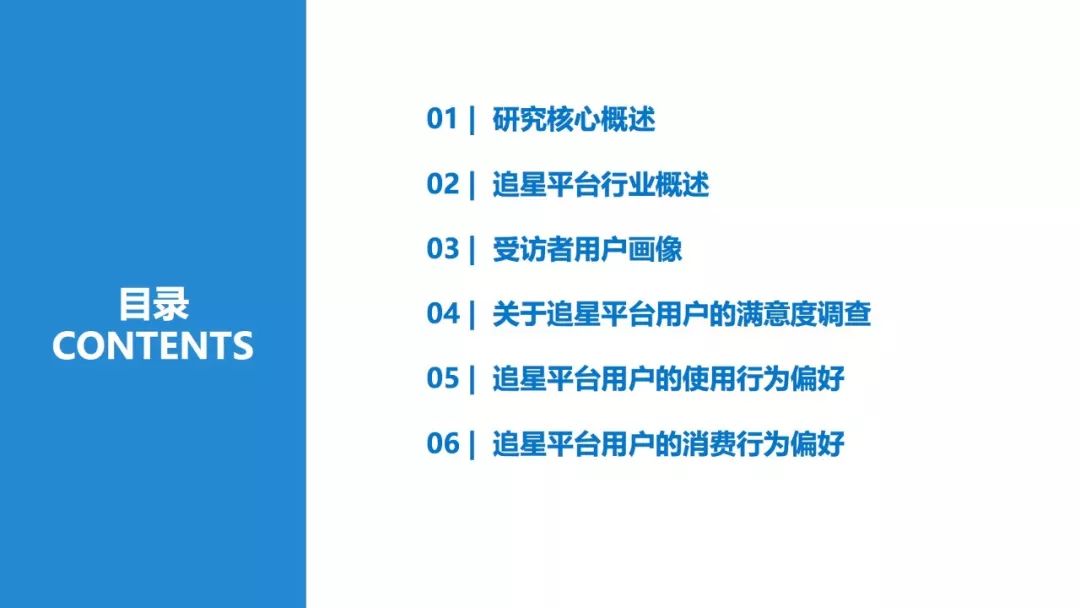 目录
CONTENTS

01 | 研究核心概述

02 | 追星平台行业概述

03 | 受访者用户画像

04 | 关于追星平台用户的满意度调查

05 | 追星平台用户的使用行为偏好

06 | 追星平台用户的消费行为偏好